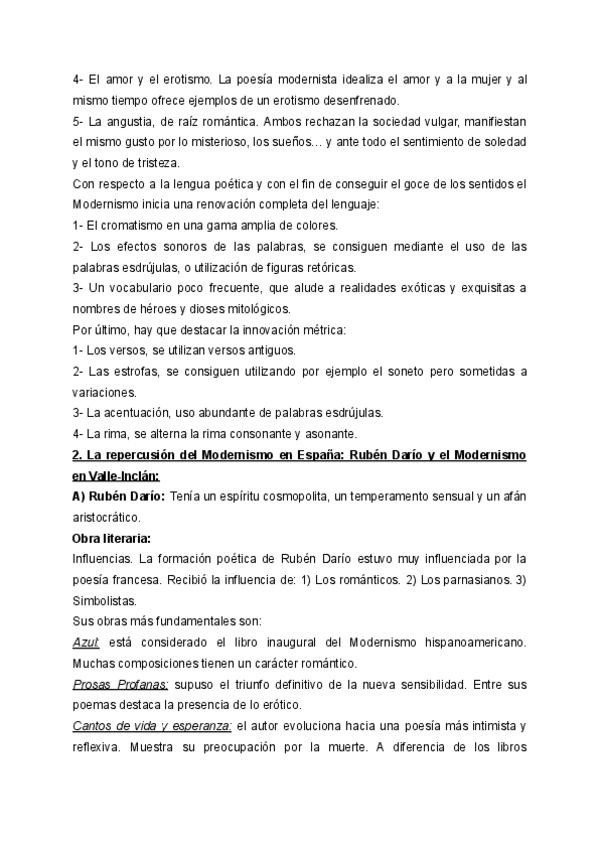 4- El amor y el erotismo. La poesía modernista idealiza el amor y a la mujer y al mismo tiempo ofrece ejemplos de un erotismo desenfrenado.
5- La angustia, de raíz romántica. Ambos rechazan la sociedad vulgar, manifiestan el mismo gusto por lo misterioso, los sueños… y ante todo el sentimiento de soledad y el tono de tristeza.
Con respecto a la lengua poética y con el fin de conseguir el goce de los sentidos el Modernismo inicia una renovación completa del lenguaje:
1- El cromatismo en una gama amplia de colores.
2- Los efectos sonoros de las palabras, se consiguen mediante el uso de las palabras esdrújulas, o utilización de figuras retóricas.
3- Un vocabulario poco frecuente, que alude a realidades exóticas y exquisitas a nombres de héroes y dioses mitológicos.
Por último, hay que destacar la innovación métrica:
1- Los versos, se utilizan versos antiguos.
2- Las estrofas, se consiguen utilizando por ejemplo el soneto pero sometidas a variaciones.
3- La acentuación, uso abundante de palabras esdrújulas.
4- La rima, se alterna la rima consonante y asonante.
2. La repercusión del Modernismo en España: Rubén Darío y el Modernismo en Valle-Inclán:
A) Rubén Darío: Tenía un espíritu cosmopolita, un temperamento sensual y un afán aristocrático.
Obra literaria:
Influencias. La formación poética de Rubén Darío estuvo muy influenciada por la poesía francesa. Recibió la influencia de: 1) Los románticos. 2) Los parnasianos. 3) Simbolistas.
Sus obras más fundamentales son:
Azul está considerado el libro inaugural del Modernismo hispanoamericano. Muchas composiciones tienen un carácter romántico.
Prosas Profanas: supuso el triunfo definitivo de la nueva sensibilidad. Entre sus poemas destaca la presencia de lo erótico.
Cantos de vida y esperanza: el autor evoluciona hacia una poesía más intimista y reflexiva. Muestra su preocupación por la muerte. A diferencia de los libros